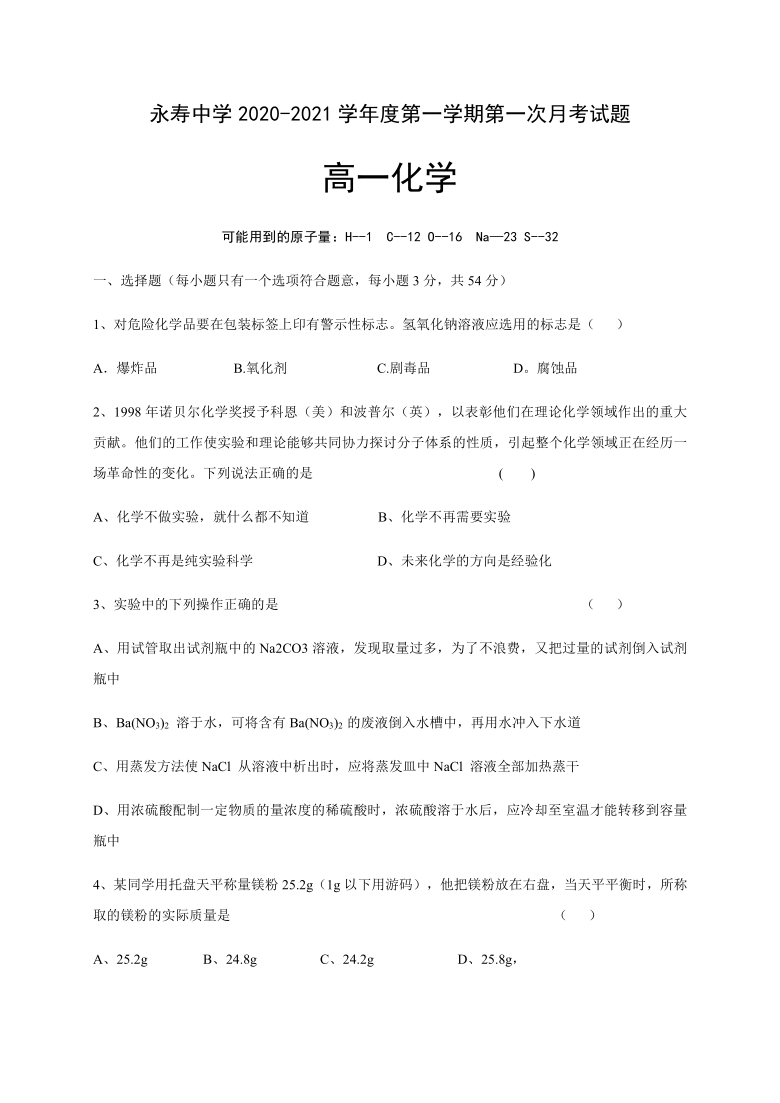 永寿中学 2020-2021 学年度第一学期第一次月考试题

高一化学

可能用到的原子量：H—1 C--12 O--16 Na—23 S--32

一、选择题（每小题只有一个选项符合题意，每小题 3 分，共 54 分）

1、对危险化学品要在包装标签上印有警示性标志。氢氧化钠溶液应选用的标志是（ ）

A．爆炸品 B.氧化剂 C.剧毒品 D。腐蚀品

2、1998 年诺贝尔化学奖授予科恩（美）和波普尔（英），以表彰他们在理论化学领域作出的重大贡献。他们的工作使实验和理论能够共同协力探讨分子体系的性质，引起整个化学领域正在经历一场革命性的变化。下列说法正确的是 ( )

A、化学不做实验，就什么都不知道 B、化学不再需要实验

C、化学不再是纯实验科学 D、未来化学的方向是经验化

3、实验中的下列操作正确的是 （ ）

A、用试管取出试剂瓶中的 Na2CO3 溶液，发现取量过多，为了不浪费，又把过量的试剂倒入试剂瓶中

B、$Ba(NO_3)_2$ 溶于水，可将含有 $Ba(NO_3)_2$ 的废液倒入水槽中，再用水冲入下水道

C、用蒸发方法使 NaCl 从溶液中析出时，应将蒸发皿中 NaCl 溶液全部加热蒸干

D、用浓硫酸配制一定物质的量浓度的稀硫酸时，浓硫酸溶于水后，应冷却至室温才能转移到容量瓶中

4、某同学用托盘天平称量镁粉 25.2g（1g 以下用游码），他把镁粉放在右盘，当天平平衡时，所称取的镁粉的实际质量是 （ ）

A、25.2g B、24.8g C、24.2g D、25.8g，